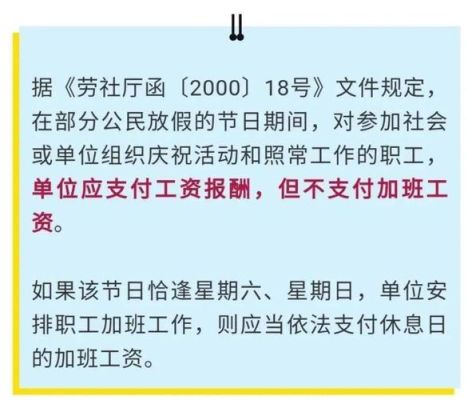 据《劳社厅函〔2000〕18号》文件规定，在部分公民放假的节日期间，对参加社会或单位组织庆祝活动和照常工作的职工，单位应支付工资报酬，但不支付加班工资。

如果该节日恰逢星期六、星期日，单位安排职工加班工作，则应当依法支付休息日的加班工资。